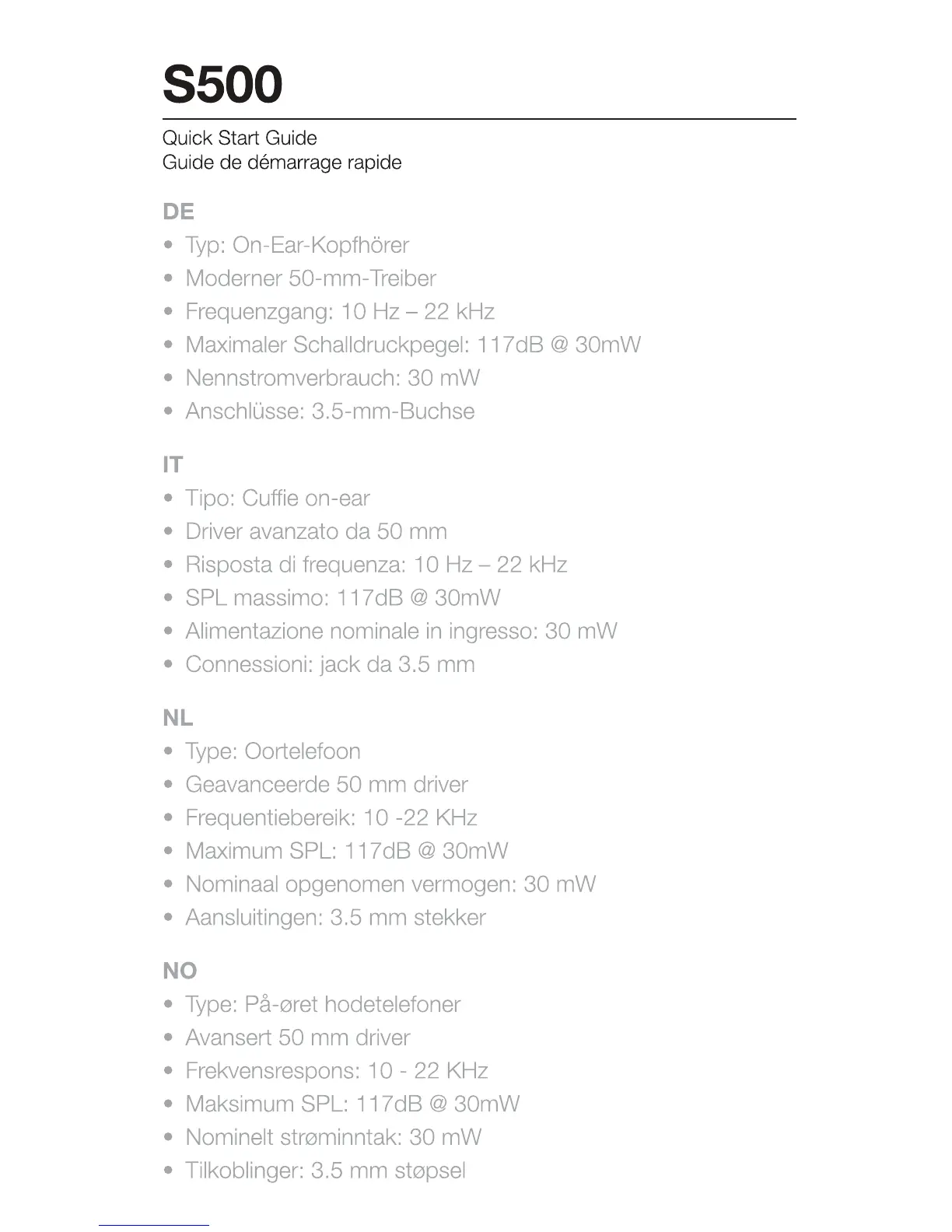 S500

Quick Start Guide
Guide de démarrage rapide

DE
• Typ: On-Ear-Kopfhörer
• Moderner 50-mm-Treiber
• Frequenzgang: 10 Hz – 22 kHz
• Maximaler Schalldruckpegel: 117dB @ 30mW
• Nennstromverbrauch: 30 mW
• Anschlüsse: 3.5-mm-Buchse

IT
• Tipo: Cuffie on-ear
• Driver avanzato da 50 mm
• Risposta di frequenza: 10 Hz – 22 kHz
• SPL massimo: 117dB @ 30mW
• Alimentazione nominale in ingresso: 30 mW
• Connessioni: jack da 3.5 mm

NL
• Type: Oortelefoon
• Geavanceerde 50 mm driver
• Frequentiebereik: 10 -22 KHz
• Maximum SPL: 117dB @ 30mW
• Nominaal opgenomen vermogen: 30 mW
• Aansluitingen: 3.5 mm stekker

NO
• Type: På-øret hodetelefoner
• Avansert 50 mm driver
• Frekvensrespons: 10 - 22 KHz
• Maksimum SPL: 117dB @ 30mW
• Nominelt strøminntak: 30 mW
• Tilkoblinger: 3.5 mm støpsel